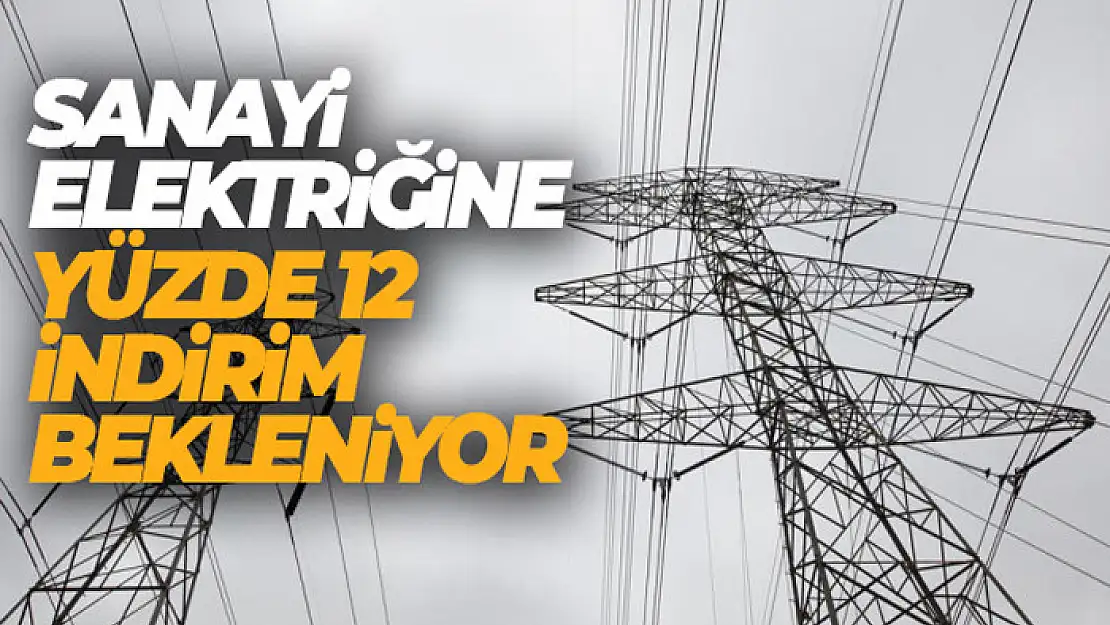 SANAYİ ELEKTRİĞİNE
YÜZDE 12 İNDİRİM BEKLENİYOR